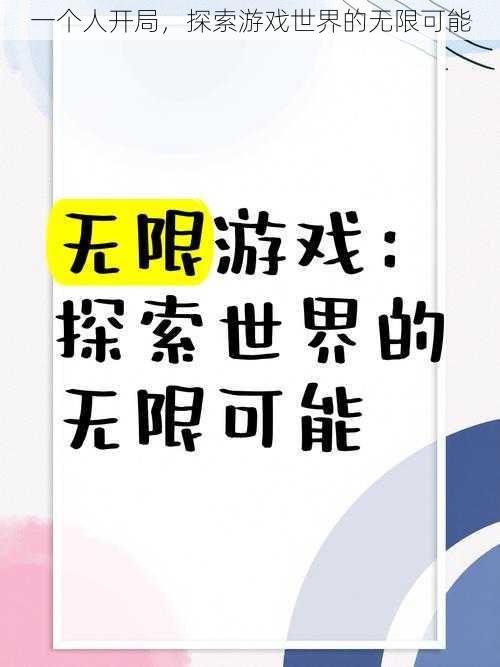 一个人开局，探索游戏世界的无限可能

无限游戏：探索世界的无限可能